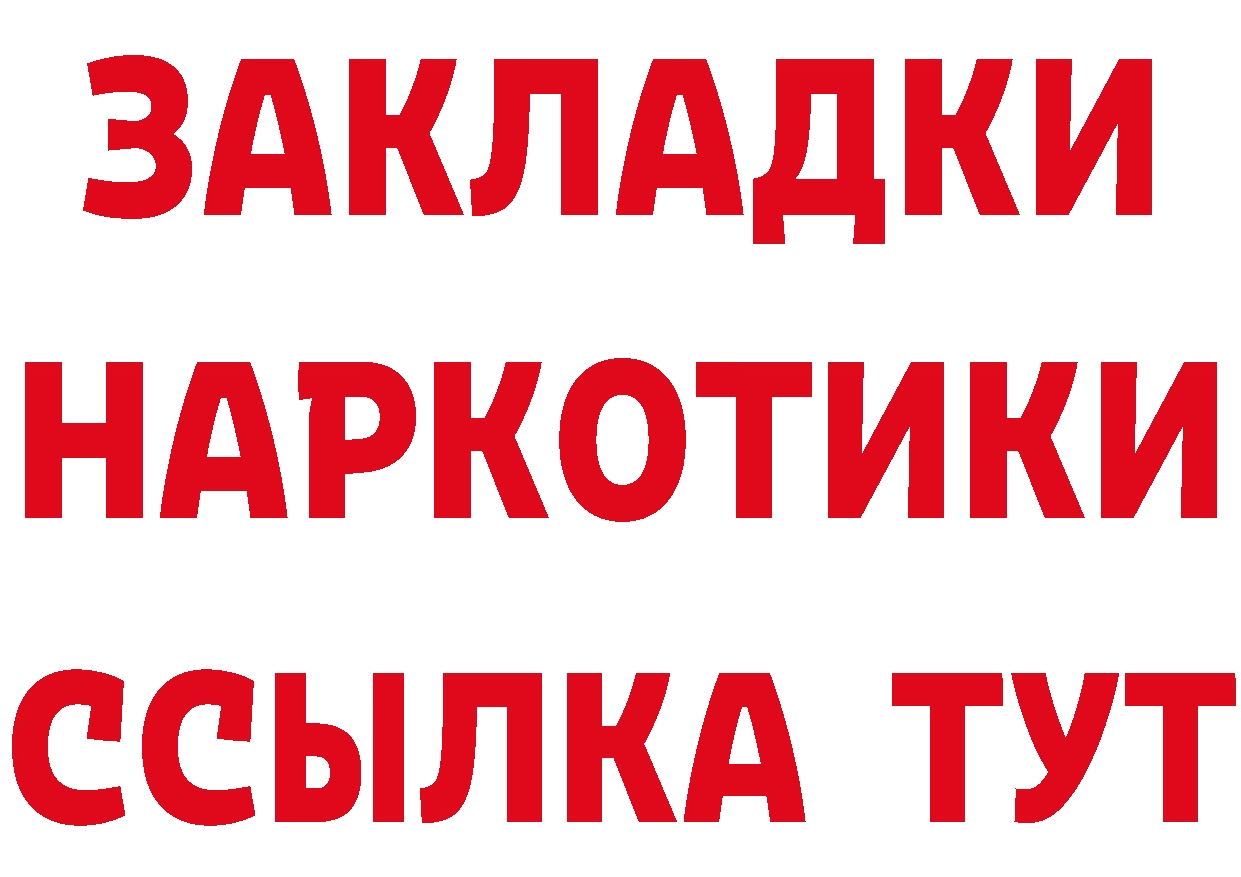 ЗАКЛАДКИ
НАРКОТИКИ
ССЫЛКА ТУТ